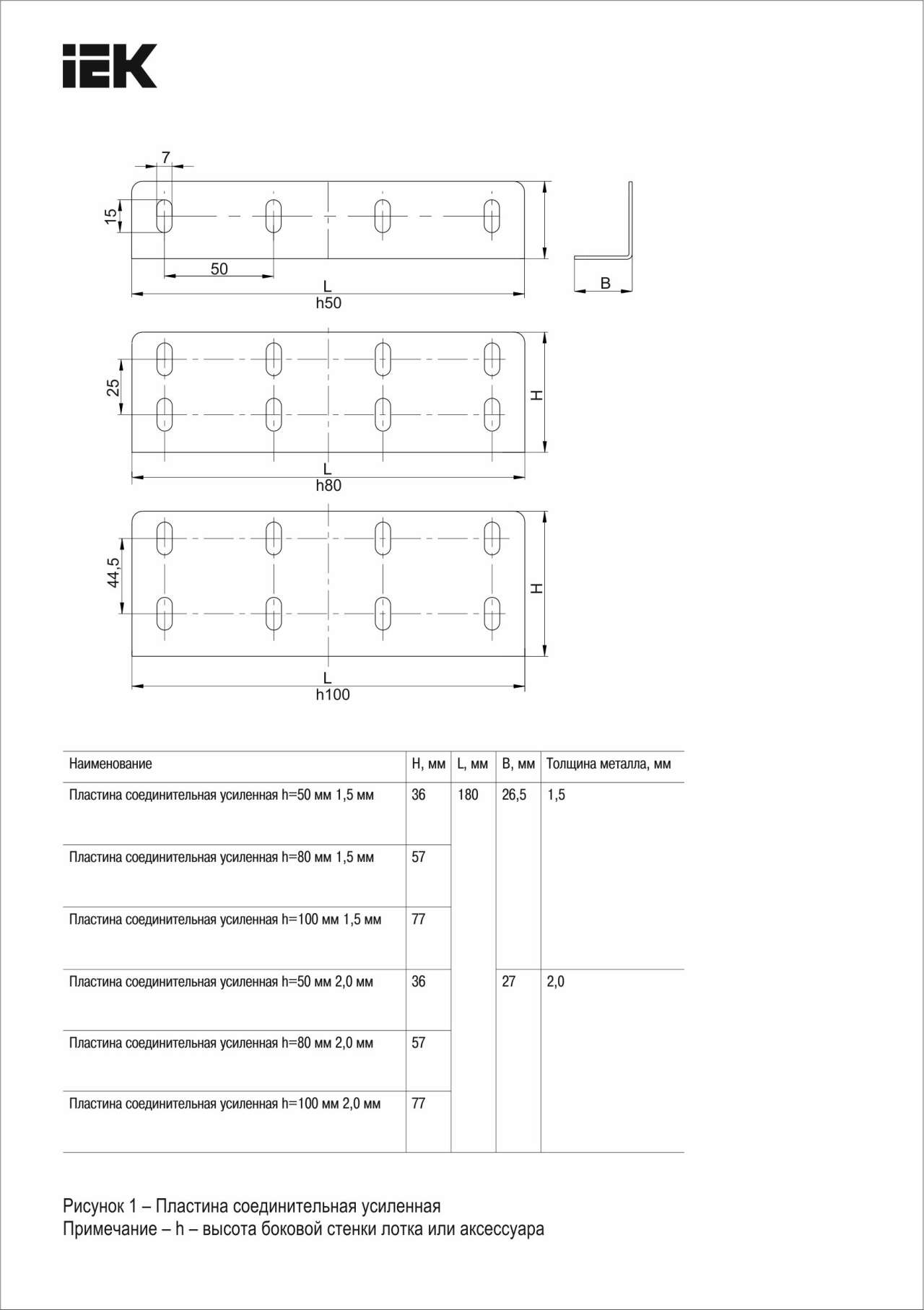 IEK

7

15

50

L

h50

B

25

H

L

h80

44,5

H

L

h100

| Наименование | H, мм | L, мм | B, мм | Толщина металла, мм |
|---|---|---|---|---|
| Пластина соединительная усиленная h=50 мм 1,5 мм | 36 | 180 | 26,5 | 1,5 |
| Пластина соединительная усиленная h=80 мм 1,5 мм | 57 | | | |
| Пластина соединительная усиленная h=100 мм 1,5 мм | 77 | | | |
| Пластина соединительная усиленная h=50 мм 2,0 мм | 36 | | 27 | 2,0 |
| Пластина соединительная усиленная h=80 мм 2,0 мм | 57 | | | |
| Пластина соединительная усиленная h=100 мм 2,0 мм | 77 | | | |

Рисунок 1 – Пластина соединительная усиленная
Примечание – h – высота боковой стенки лотка или аксессуара